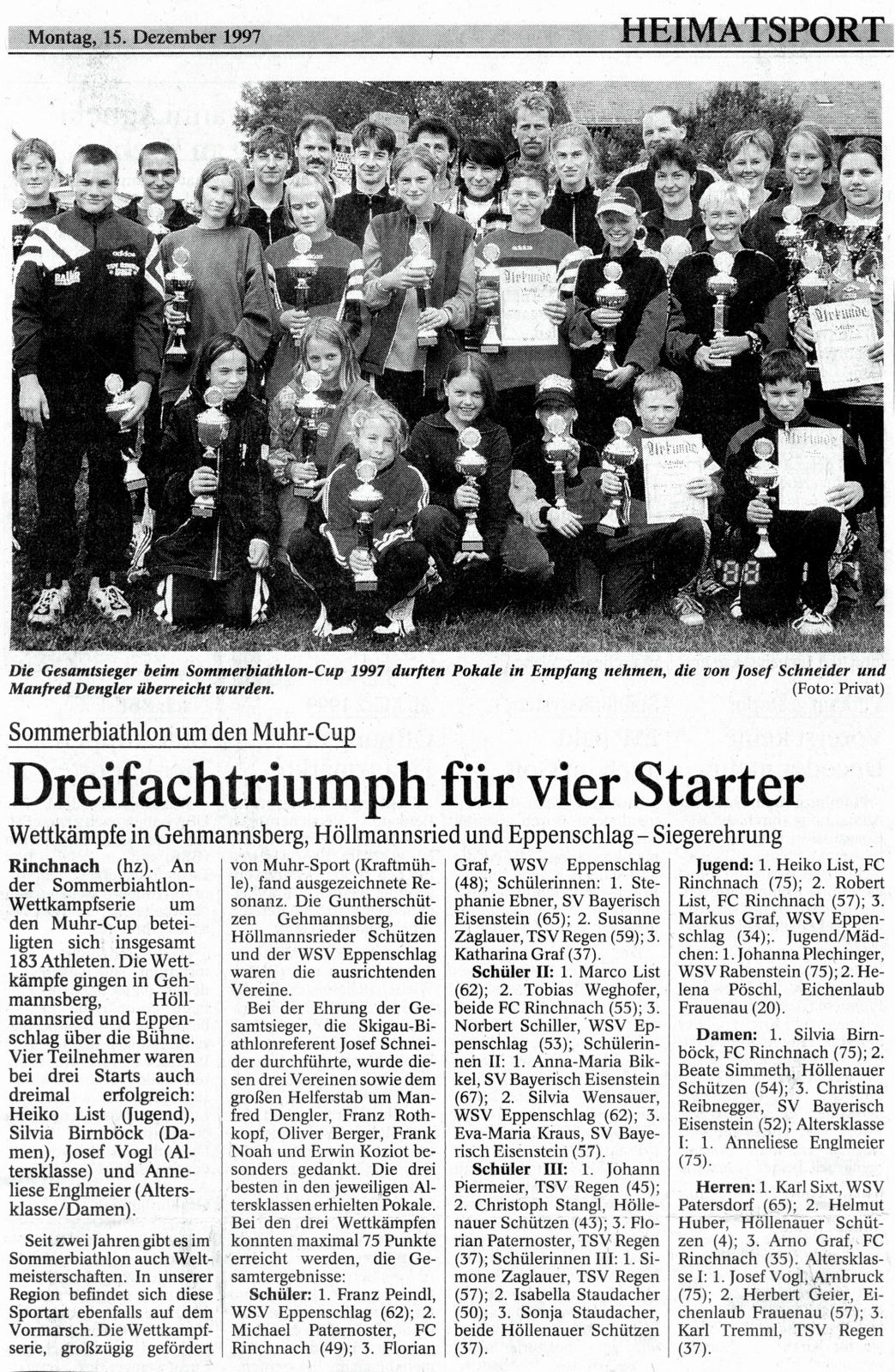 Montag, 15. Dezember 1997

HEIMATSPORT

Die Gesamtsieger beim Sommerbiathlon-Cup 1997 durften Pokale in Empfang nehmen, die von Josef Schneider und Manfred Dengler überreicht wurden. (Foto: Privat)

Sommerbiathlon um den Muhr-Cup

Dreifachtriumph für vier Starter

Wettkämpfe in Gehmannsberg, Höllmannsried und Eppenschlag – Siegerehrung

Rinchnach (hz). An der Sommerbiahtlon-Wettkampfserie um den Muhr-Cup beteiligten sich insgesamt 183 Athleten. Die Wettkämpfe gingen in Gehmannsberg, Höllmannsried und Eppenschlag über die Bühne. Vier Teilnehmer waren bei drei Starts auch dreimal erfolgreich: Heiko List (Jugend), Silvia Birnböck (Damen), Josef Vogl (Altersklasse) und Anneliese Englmeier (Altersklasse/Damen).

Seit zwei Jahren gibt es im Sommerbiathlon auch Weltmeisterschaften. In unserer Region befindet sich diese Sportart ebenfalls auf dem Vormarsch. Die Wettkampfserie, großzügig gefördert von Muhr-Sport (Kraftmühle), fand ausgezeichnete Resonanz. Die Guntherschützen Gehmannsberg, die Höllmannsrieder Schützen und der WSV Eppenschlag waren die ausrichtenden Vereine.

Bei der Ehrung der Gesamtsieger, die Skigau-Biathlonreferent Josef Schneider durchführte, wurde diesen drei Vereinen sowie dem großen Helferstab um Manfred Dengler, Franz Rothkopf, Oliver Berger, Frank Noah und Erwin Koziot besonders gedankt. Die drei besten in den jeweiligen Altersklassen erhielten Pokale. Bei den drei Wettkämpfen konnten maximal 75 Punkte erreicht werden, die Gesamtergebnisse:

Schüler: 1. Franz Peindl, WSV Eppenschlag (62); 2. Michael Paternoster, FC Rinchnach (49); 3. Florian Graf, WSV Eppenschlag (48); Schülerinnen: 1. Stephanie Ebner, SV Bayerisch Eisenstein (65); 2. Susanne Zaglauer, TSV Regen (59); 3. Katharina Graf (37).

Schüler II: 1. Marco List (62); 2. Tobias Weghofer, beide FC Rinchnach (55); 3. Norbert Schiller, WSV Eppenschlag (53); Schülerinnen II: 1. Anna-Maria Bikkel, SV Bayerisch Eisenstein (67); 2. Silvia Wensauer, WSV Eppenschlag (62); 3. Eva-Maria Kraus, SV Bayerisch Eisenstein (57).

Schüler III: 1. Johann Piermeier, TSV Regen (45); 2. Christoph Stangl, Höllenauer Schützen (43); 3. Florian Paternoster, TSV Regen (37); Schülerinnen III: 1. Simone Zaglauer, TSV Regen (57); 2. Isabella Staudacher (50); 3. Sonja Staudacher, beide Höllenauer Schützen (37).

Jugend: 1. Heiko List, FC Rinchnach (75); 2. Robert List, FC Rinchnach (57); 3. Markus Graf, WSV Eppenschlag (34);. Jugend/Mädchen: 1. Johanna Plechinger, WSV Rabenstein (75); 2. Helena Pöschl, Eichenlaub Frauenau (20).

Damen: 1. Silvia Birnböck, FC Rinchnach (75); 2. Beate Simmeth, Höllenauer Schützen (54); 3. Christina Reibnegger, SV Bayerisch Eisenstein (52); Altersklasse I: 1. Anneliese Englmeier (75).

Herren: 1. Karl Sixt, WSV Patersdorf (65); 2. Helmut Huber, Höllenauer Schützen (4); 3. Arno Graf, FC Rinchnach (35). Altersklasse I: 1. Josef Vogl, Arnbruck (75); 2. Herbert Geier, Eichenlaub Frauenau (57); 3. Karl Tremml, TSV Regen (37).